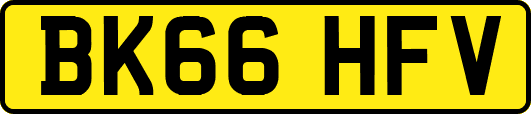 BK66 HFV